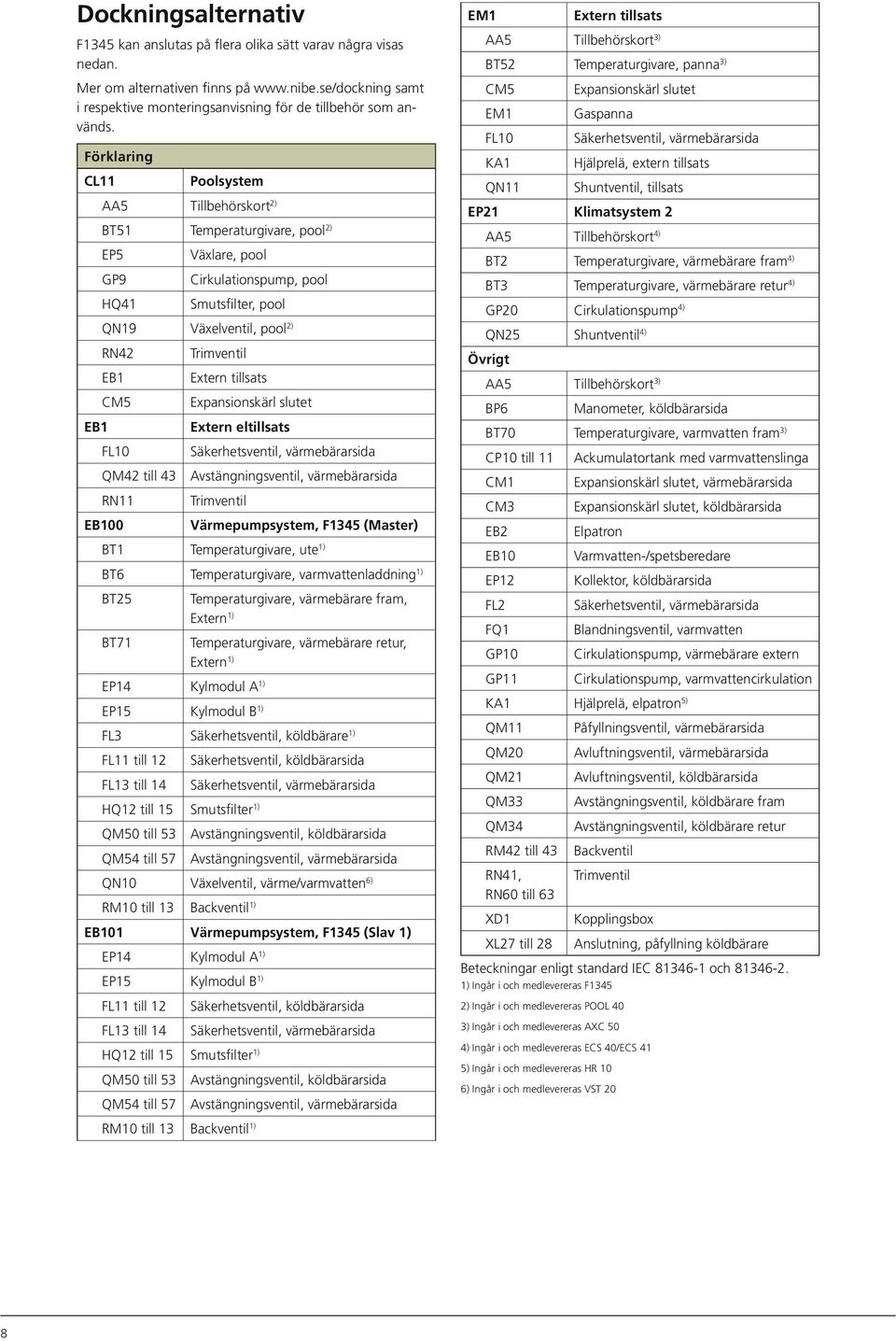 Dockningsalternativ

F1345 kan anslutas på flera olika sätt varav några visas nedan.

Mer om alternativen finns på www.nibe.se/dockning samt i respektive monteringsanvisning för de tillbehör som används.

| Förklaring | |
|---|---|
| CL11 | Poolsystem |
| AA5 | Tillbehörskort$^{2)}$ |
| BT51 | Temperaturgivare, pool$^{2)}$ |
| EP5 | Växlare, pool |
| GP9 | Cirkulationspump, pool |
| HQ41 | Smutsfilter, pool |
| QN19 | Växelventil, pool$^{2)}$ |
| RN42 | Trimventil |
| EB1 | Extern tillsats |
| CM5 | Expansionskärl slutet |
| EB1 | Extern eltillsats |
| FL10 | Säkerhetsventil, värmebärarsida |
| QM42 till 43 | Avstängningsventil, värmebärarsida |
| RN11 | Trimventil |
| EB100 | Värmepumpsystem, F1345 (Master) |
| BT1 | Temperaturgivare, ute$^{1)}$ |
| BT6 | Temperaturgivare, varmvattenladdning$^{1)}$ |
| BT25 | Temperaturgivare, värmebärare fram, Extern$^{1)}$ |
| BT71 | Temperaturgivare, värmebärare retur, Extern$^{1)}$ |
| EP14 | Kylmodul A$^{1)}$ |
| EP15 | Kylmodul B$^{1)}$ |
| FL3 | Säkerhetsventil, köldbärare$^{1)}$ |
| FL11 till 12 | Säkerhetsventil, köldbärarsida |
| FL13 till 14 | Säkerhetsventil, värmebärarsida |
| HQ12 till 15 | Smutsfilter$^{1)}$ |
| QM50 till 53 | Avstängningsventil, köldbärarsida |
| QM54 till 57 | Avstängningsventil, värmebärarsida |
| QN10 | Växelventil, värme/varmvatten$^{6)}$ |
| RM10 till 13 | Backventil$^{1)}$ |
| EB101 | Värmepumpsystem, F1345 (Slav 1) |
| EP14 | Kylmodul A$^{1)}$ |
| EP15 | Kylmodul B$^{1)}$ |
| FL11 till 12 | Säkerhetsventil, köldbärarsida |
| FL13 till 14 | Säkerhetsventil, värmebärarsida |
| HQ12 till 15 | Smutsfilter$^{1)}$ |
| QM50 till 53 | Avstängningsventil, köldbärarsida |
| QM54 till 57 | Avstängningsventil, värmebärarsida |
| RM10 till 13 | Backventil$^{1)}$ |

| EM1 | Extern tillsats |
|---|---|
| AA5 | Tillbehörskort$^{3)}$ |
| BT52 | Temperaturgivare, panna$^{3)}$ |
| CM5 | Expansionskärl slutet |
| EM1 | Gaspanna |
| FL10 | Säkerhetsventil, värmebärarsida |
| KA1 | Hjälprelä, extern tillsats |
| QN11 | Shuntventil, tillsats |
| EP21 | Klimatsystem 2 |
| AA5 | Tillbehörskort$^{4)}$ |
| BT2 | Temperaturgivare, värmebärare fram$^{4)}$ |
| BT3 | Temperaturgivare, värmebärare retur$^{4)}$ |
| GP20 | Cirkulationspump$^{4)}$ |
| QN25 | Shuntventil$^{4)}$ |
| Övrigt | |
| AA5 | Tillbehörskort$^{3)}$ |
| BP6 | Manometer, köldbärarsida |
| BT70 | Temperaturgivare, varmvatten fram$^{3)}$ |
| CP10 till 11 | Ackumulatortank med varmvattenslinga |
| CM1 | Expansionskärl slutet, värmebärarsida |
| CM3 | Expansionskärl slutet, köldbärarsida |
| EB2 | Elpatron |
| EB10 | Varmvatten-/spetsberedare |
| EP12 | Kollektor, köldbärarsida |
| FL2 | Säkerhetsventil, värmebärarsida |
| FQ1 | Blandningsventil, varmvatten |
| GP10 | Cirkulationspump, värmebärare extern |
| GP11 | Cirkulationspump, varmvattencirkulation |
| KA1 | Hjälprelä, elpatron$^{5)}$ |
| QM11 | Påfyllningsventil, värmebärarsida |
| QM20 | Avluftningsventil, värmebärarsida |
| QM21 | Avluftningsventil, köldbärarsida |
| QM33 | Avstängningsventil, köldbärare fram |
| QM34 | Avstängningsventil, köldbärare retur |
| RM42 till 43 | Backventil |
| RN41, RN60 till 63 | Trimventil |
| XD1 | Kopplingsbox |
| XL27 till 28 | Anslutning, påfyllning köldbärare |

Beteckningar enligt standard IEC 81346-1 och 81346-2.
1) Ingår i och medlevereras F1345
2) Ingår i och medlevereras POOL 40
3) Ingår i och medlevereras AXC 50
4) Ingår i och medlevereras ECS 40/ECS 41
5) Ingår i och medlevereras HR 10
6) Ingår i och medlevereras VST 20

8